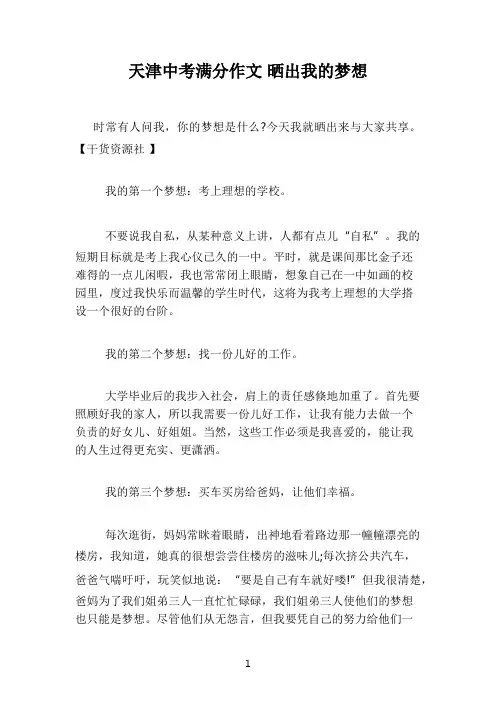 天津中考满分作文 晒出我的梦想

时常有人问我，你的梦想是什么?今天我就晒出来与大家共享。【干货资源社 】

我的第一个梦想：考上理想的学校。

不要说我自私，从某种意义上讲，人都有点儿“自私”。我的短期目标就是考上我心仪已久的一中。平时，就是课间那比金子还难得的一点儿闲暇，我也常常闭上眼睛，想象自己在一中如画的校园里，度过我快乐而温馨的学生时代，这将为我考上理想的大学搭设一个很好的台阶。

我的第二个梦想：找一份儿好的工作。

大学毕业后的我步入社会，肩上的责任感倏地加重了。首先要照顾好我的家人，所以我需要一份儿好工作，让我有能力去做一个负责的好女儿、好姐姐。当然，这些工作必须是我喜爱的，能让我的人生过得更充实、更潇洒。

我的第三个梦想：买车买房给爸妈，让他们幸福。

每次逛街，妈妈常眯着眼睛，出神地看着路边那一幢幢漂亮的楼房，我知道，她真的很想尝尝住楼房的滋味儿;每次挤公共汽车，爸爸气喘吁吁，玩笑似地说：“要是自己有车就好喽!”但我很清楚，爸妈为了我们姐弟三人一直忙忙碌碌，我们姐弟三人使他们的梦想也只能是梦想。尽管他们从无怨言，但我要凭自己的努力给他们一

1